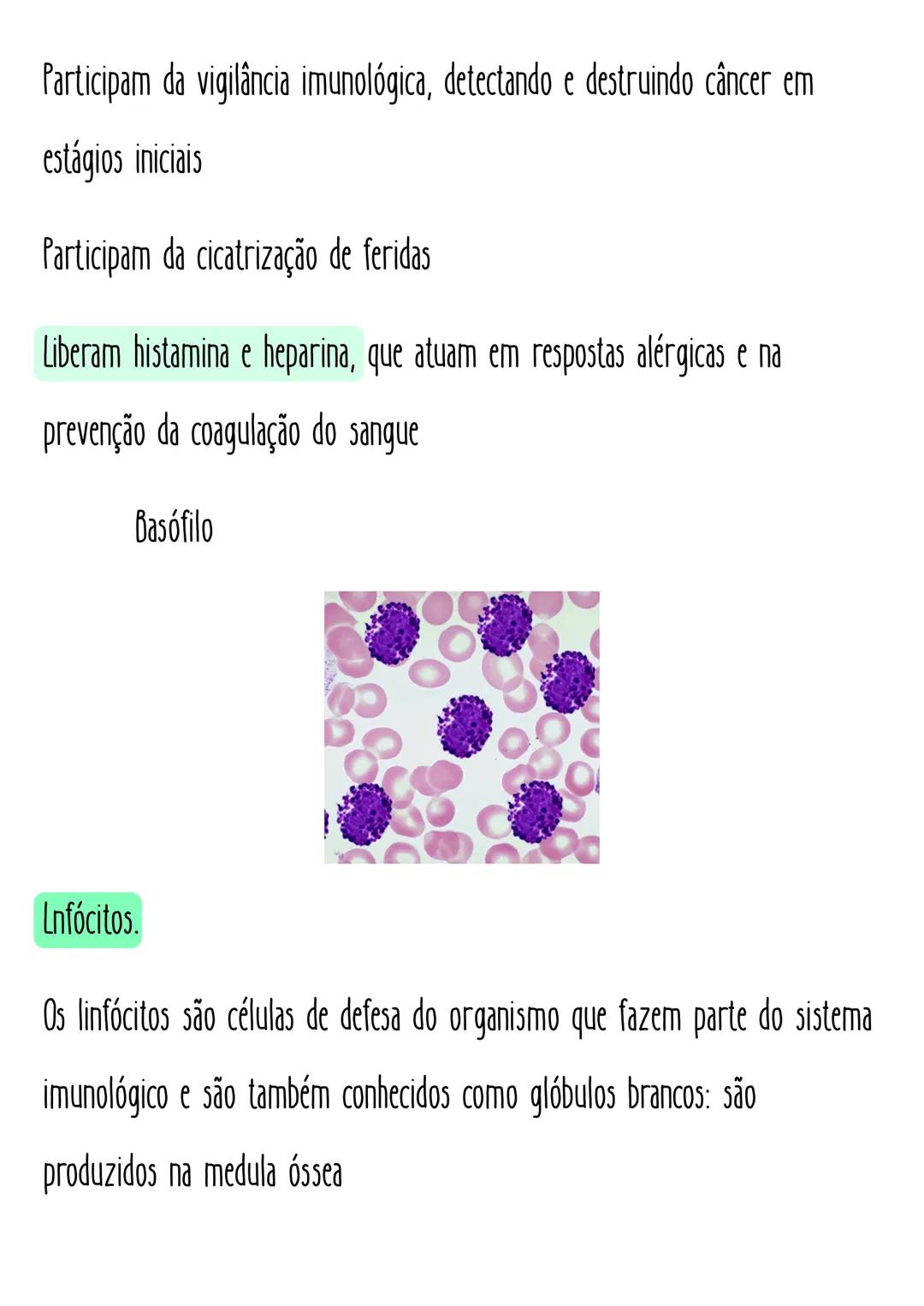 Participam da vigilância imunológica, detectando e destruindo câncer em estágios iniciais

Participam da cicatrização de feridas

Liberam histamina e heparina, que atuam em respostas alérgicas e na prevenção da coagulação do sangue

Basófilo

Lnfócitos.

Os linfócitos são células de defesa do organismo que fazem parte do sistema imunológico e são também conhecidos como glóbulos brancos: são produzidos na medula óssea